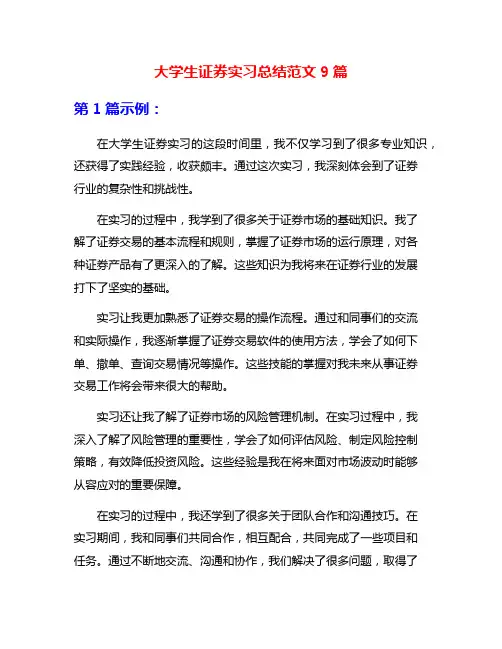 大学生证券实习总结范文 9 篇

第 1 篇示例：

在大学生证券实习的这段时间里，我不仅学习到了很多专业知识，还获得了实践经验，收获颇丰。通过这次实习，我深刻体会到了证券行业的复杂性和挑战性。

在实习的过程中，我学到了很多关于证券市场的基础知识。我了解了证券交易的基本流程和规则，掌握了证券市场的运行原理，对各种证券产品有了更深入的了解。这些知识为我将来在证券行业的发展打下了坚实的基础。

实习让我更加熟悉了证券交易的操作流程。通过和同事们的交流和实际操作，我逐渐掌握了证券交易软件的使用方法，学会了如何下单、撤单、查询交易情况等操作。这些技能的掌握对我未来从事证券交易工作将会带来很大的帮助。

实习还让我了解了证券市场的风险管理机制。在实习过程中，我深入了解了风险管理的重要性，学会了如何评估风险、制定风险控制策略，有效降低投资风险。这些经验是我在将来面对市场波动时能够从容应对的重要保障。

在实习的过程中，我还学到了很多关于团队合作和沟通技巧。在实习期间，我和同事们共同合作，相互配合，共同完成了一些项目和任务。通过不断地交流、沟通和协作，我们解决了很多问题，取得了